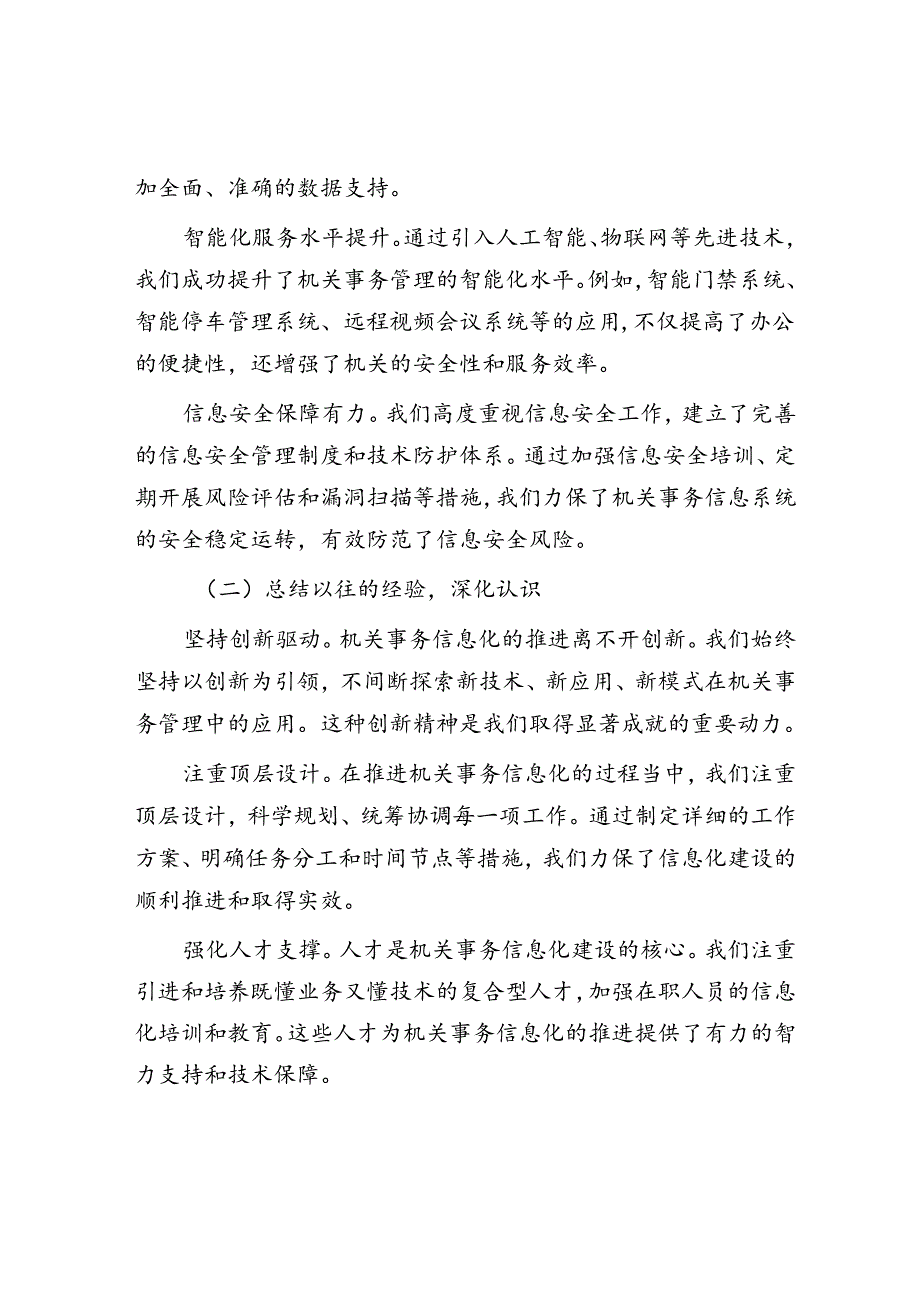 加全面、准确的数据支持。

智能化服务水平提升。通过引入人工智能、物联网等先进技术，我们成功提升了机关事务管理的智能化水平。例如，智能门禁系统、智能停车管理系统、远程视频会议系统等的应用，不仅提高了办公的便捷性，还增强了机关的安全性和服务效率。

信息安全保障有力。我们高度重视信息安全工作，建立了完善的信息安全管理制度和技术防护体系。通过加强信息安全培训、定期开展风险评估和漏洞扫描等措施，我们力保了机关事务信息系统的安全稳定运转，有效防范了信息安全风险。

（二）总结以往的经验，深化认识

坚持创新驱动。机关事务信息化的推进离不开创新。我们始终坚持以创新为引领，不间断探索新技术、新应用、新模式在机关事务管理中的应用。这种创新精神是我们取得显著成就的重要动力。

注重顶层设计。在推进机关事务信息化的过程当中，我们注重顶层设计，科学规划、统筹协调每一项工作。通过制定详细的工作方案、明确任务分工和时间节点等措施，我们力保了信息化建设的顺利推进和取得实效。

强化人才支撑。人才是机关事务信息化建设的核心。我们注重引进和培养既懂业务又懂技术的复合型人才，加强在职人员的信息化培训和教育。这些人才为机关事务信息化的推进提供了有力的智力支持和技术保障。